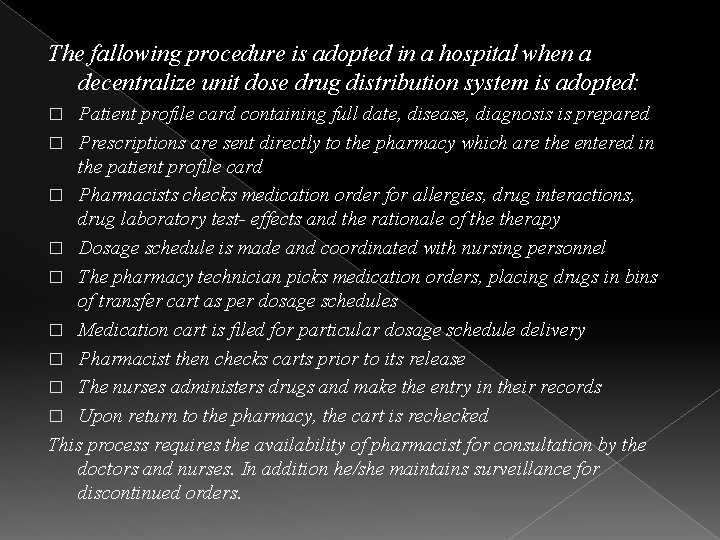 The fallowing procedure is adopted in a hospital when a decentralize unit dose drug distribution system is adopted:

□ Patient profile card containing full date, disease, diagnosis is prepared
□ Prescriptions are sent directly to the pharmacy which are the entered in the patient profile card
□ Pharmacists checks medication order for allergies, drug interactions, drug laboratory test- effects and the rationale of the therapy
□ Dosage schedule is made and coordinated with nursing personnel
□ The pharmacy technician picks medication orders, placing drugs in bins of transfer cart as per dosage schedules
□ Medication cart is filed for particular dosage schedule delivery
□ Pharmacist then checks carts prior to its release
□ The nurses administers drugs and make the entry in their records
□ Upon return to the pharmacy, the cart is rechecked

This process requires the availability of pharmacist for consultation by the doctors and nurses. In addition he/she maintains surveillance for discontinued orders.